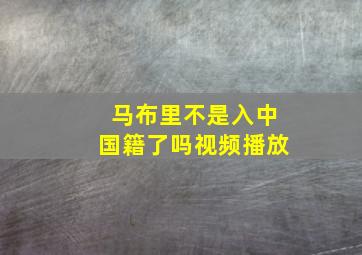 马布里不是入中国籍了吗视频播放